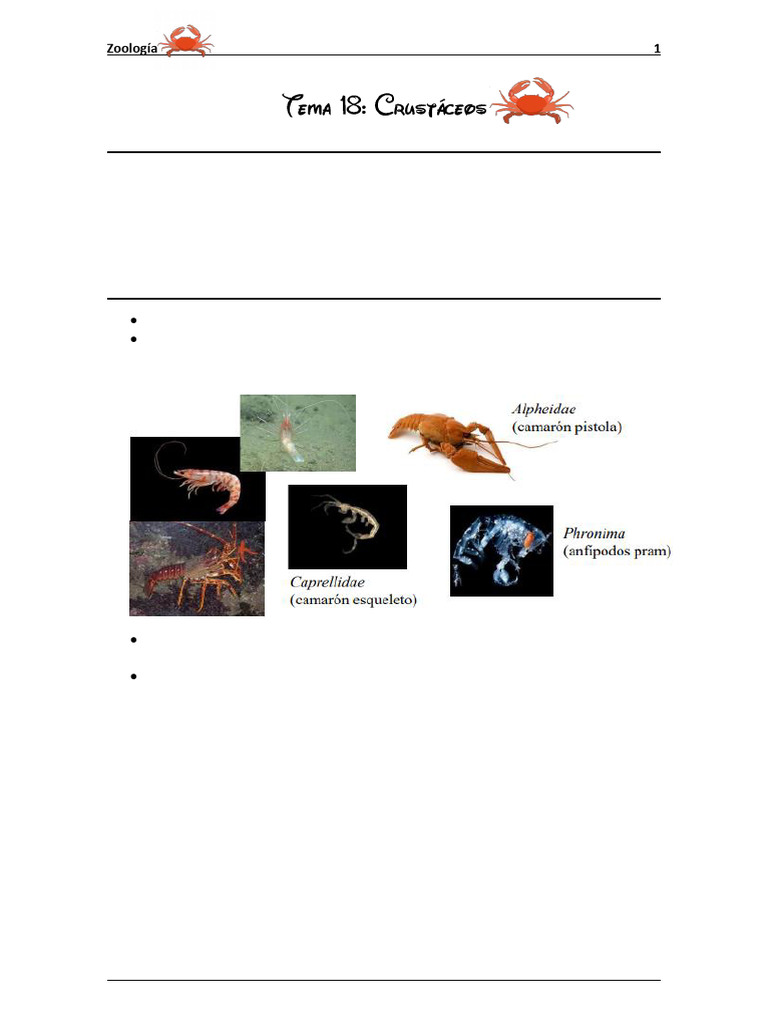 Zoología 1

Tema 18: Crustáceos

• 
• 

Alpheidae
(camarón pistola)

Caprellidae
(camarón esqueleto)

Phronima
(anfípodos pram)

• 
•